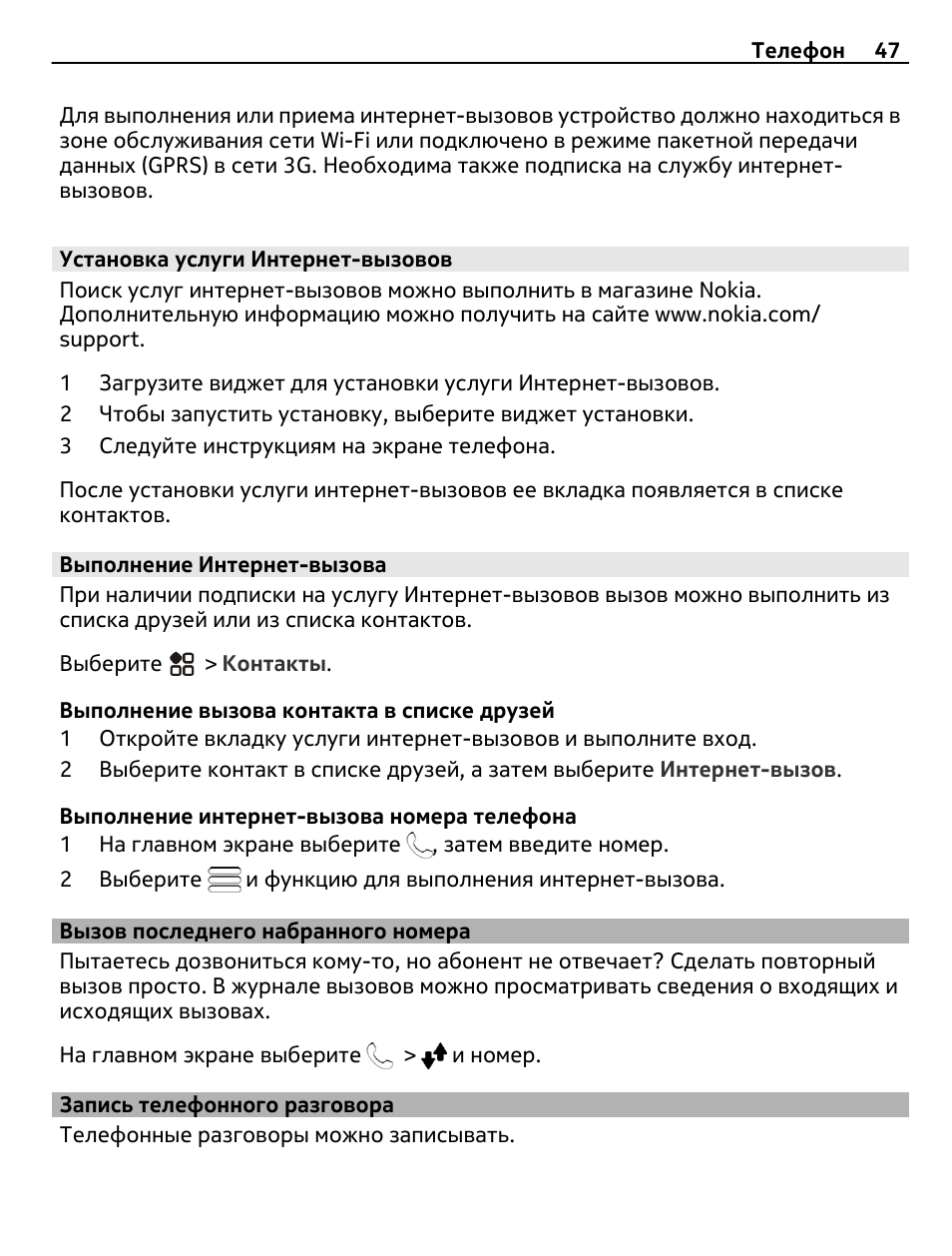 Телефон 47

Для выполнения или приема интернет-вызовов устройство должно находиться в зоне обслуживания сети Wi-Fi или подключено в режиме пакетной передачи данных (GPRS) в сети 3G. Необходима также подписка на службу интернет-вызовов.

Установка услуги Интернет-вызовов

Поиск услуг интернет-вызовов можно выполнить в магазине Nokia. Дополнительную информацию можно получить на сайте www.nokia.com/support.

1 Загрузите виджет для установки услуги Интернет-вызовов.
2 Чтобы запустить установку, выберите виджет установки.
3 Следуйте инструкциям на экране телефона.

После установки услуги интернет-вызовов ее вкладка появляется в списке контактов.

Выполнение Интернет-вызова

При наличии подписки на услугу Интернет-вызовов вызов можно выполнить из списка друзей или из списка контактов.

Выберите > Контакты.

Выполнение вызова контакта в списке друзей
1 Откройте вкладку услуги интернет-вызовов и выполните вход.
2 Выберите контакт в списке друзей, а затем выберите Интернет-вызов.

Выполнение интернет-вызова номера телефона
1 На главном экране выберите , затем введите номер.
2 Выберите и функцию для выполнения интернет-вызова.

Вызов последнего набранного номера

Пытаетесь дозвониться кому-то, но абонент не отвечает? Сделать повторный вызов просто. В журнале вызовов можно просматривать сведения о входящих и исходящих вызовах.

На главном экране выберите > и номер.

Запись телефонного разговора

Телефонные разговоры можно записывать.